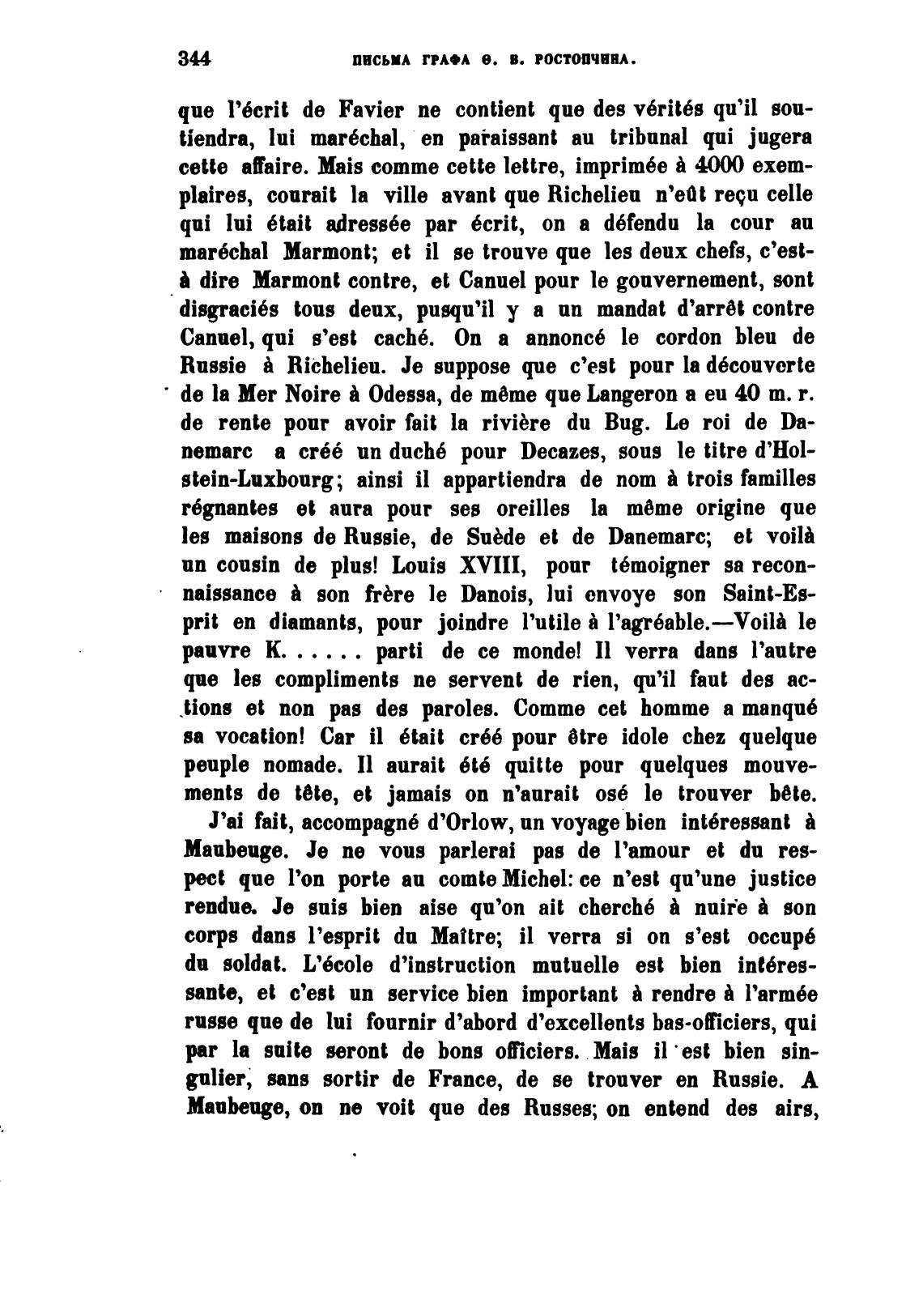 344 ПИСЬМА ГРАФА Ѳ. В. РОСТОПЧИНА.

que l'écrit de Favier ne contient que des vérités qu'il soutiendra, lui maréchal, en paraissant au tribunal qui jugera cette affaire. Mais comme cette lettre, imprimée à 4000 exemplaires, courait la ville avant que Richelieu n'eût reçu celle qui lui était adressée par écrit, on a défendu la cour au maréchal Marmont; et il se trouve que les deux chefs, c'est-à dire Marmont contre, et Canuel pour le gouvernement, sont disgraciés tous deux, pusqu'il y a un mandat d'arrêt contre Canuel, qui s'est caché. On a annoncé le cordon bleu de Russie à Richelieu. Je suppose que c'est pour la découverte de la Mer Noire à Odessa, de même que Langeron a eu 40 m. r. de rente pour avoir fait la rivière du Bug. Le roi de Danemarc a créé un duché pour Decazes, sous le titre d'Holstein-Luxbourg; ainsi il appartiendra de nom à trois familles régnantes et aura pour ses oreilles la même origine que les maisons de Russie, de Suède et de Danemarc; et voilà un cousin de plus! Louis XVIII, pour témoigner sa reconnaissance à son frère le Danois, lui envoye son Saint-Esprit en diamants, pour joindre l'utile à l'agréable.—Voilà le pauvre K. . . . . . parti de ce monde! Il verra dans l'autre que les compliments ne servent de rien, qu'il faut des actions et non pas des paroles. Comme cet homme a manqué sa vocation! Car il était créé pour être idole chez quelque peuple nomade. Il aurait été quitte pour quelques mouvements de tête, et jamais on n'aurait osé le trouver bête.

J'ai fait, accompagné d'Orlow, un voyage bien intéressant à Maubeuge. Je ne vous parlerai pas de l'amour et du respect que l'on porte au comte Michel: ce n'est qu'une justice rendue. Je suis bien aise qu'on ait cherché à nuire à son corps dans l'esprit du Maître; il verra si on s'est occupé du soldat. L'école d'instruction mutuelle est bien intéressante, et c'est un service bien important à rendre à l'armée russe que de lui fournir d'abord d'excellents bas-officiers, qui par la suite seront de bons officiers. Mais il est bien singulier, sans sortir de France, de se trouver en Russie. A Maubeuge, on ne voit que des Russes; on entend des airs,